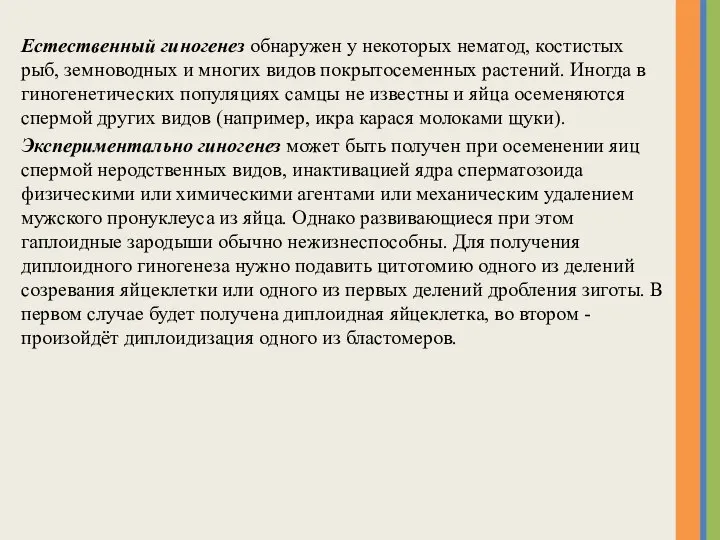 Естественный гиногенез обнаружен у некоторых нематод, костистых рыб, земноводных и многих видов покрытосеменных растений. Иногда в гиногенетических популяциях самцы не известны и яйца осеменяются спермой других видов (например, икра карася молоками щуки).

Экспериментально гиногенез может быть получен при осеменении яиц спермой неродственных видов, инактивацией ядра сперматозоида физическими или химическими агентами или механическим удалением мужского пронуклеуса из яйца. Однако развивающиеся при этом гаплоидные зародыши обычно нежизнеспособны. Для получения диплоидного гиногенеза нужно подавить цитотомию одного из делений созревания яйцеклетки или одного из первых делений дробления зиготы. В первом случае будет получена диплоидная яйцеклетка, во втором - произойдёт диплоидизация одного из бластомеров.